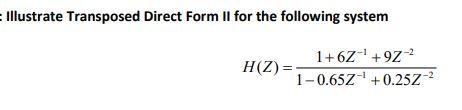 : Illustrate Transposed Direct Form II for the following system

$H(Z) = \frac{1+6Z^{-1}+9Z^{-2}}{1-0.65Z^{-1}+0.25Z^{-2}}$